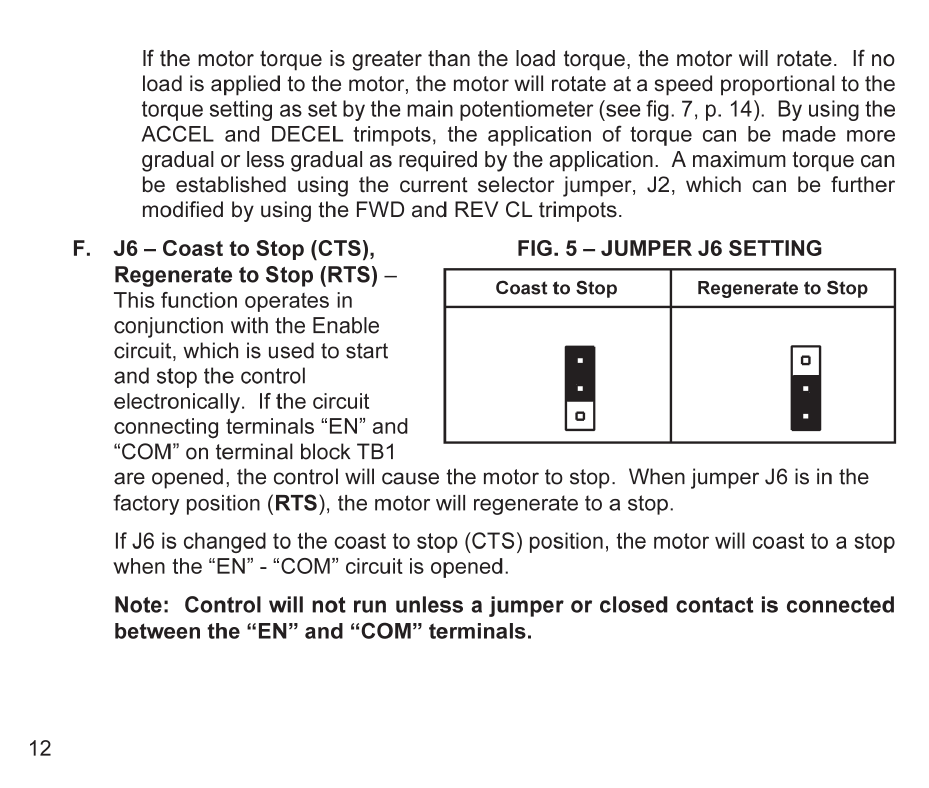 If the motor torque is greater than the load torque, the motor will rotate. If no load is applied to the motor, the motor will rotate at a speed proportional to the torque setting as set by the main potentiometer (see fig. 7, p. 14). By using the ACCEL and DECEL trimpots, the application of torque can be made more gradual or less gradual as required by the application. A maximum torque can be established using the current selector jumper, J2, which can be further modified by using the FWD and REV CL trimpots.

F. J6 – Coast to Stop (CTS), Regenerate to Stop (RTS) – This function operates in conjunction with the Enable circuit, which is used to start and stop the control electronically. If the circuit connecting terminals “EN” and “COM” on terminal block TB1 are opened, the control will cause the motor to stop. When jumper J6 is in the factory position (RTS), the motor will regenerate to a stop.

FIG. 5 – JUMPER J6 SETTING

| Coast to Stop | Regenerate to Stop |
|---|---|
| | |

If J6 is changed to the coast to stop (CTS) position, the motor will coast to a stop when the “EN” - “COM” circuit is opened.

Note: Control will not run unless a jumper or closed contact is connected between the “EN” and “COM” terminals.

12